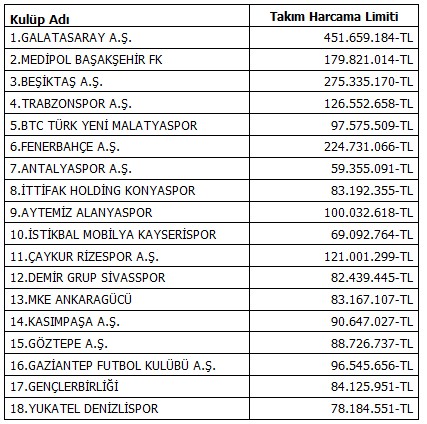 | Kulüp Adı | Takım Harcama Limiti |
|---|---|
| 1.GALATASARAY A.Ş. | 451.659.184-TL |
| 2.MEDİPOL BAŞAKŞEHİR FK | 179.821.014-TL |
| 3.BEŞİKTAŞ A.Ş. | 275.335.170-TL |
| 4.TRABZONSPOR A.Ş. | 126.552.658-TL |
| 5.BTC TÜRK YENİ MALATYASPOR | 97.575.509-TL |
| 6.FENERBAHÇE A.Ş. | 224.731.066-TL |
| 7.ANTALYASPOR A.Ş. | 59.355.091-TL |
| 8.İTTİFAK HOLDİNG KONYASPOR | 83.192.355-TL |
| 9.AYTEMİZ ALANYASPOR | 100.032.618-TL |
| 10.İSTİKBAL MOBİLYA KAYSERİSPOR | 69.092.764-TL |
| 11.ÇAYKUR RİZESPOR A.Ş. | 121.001.299-TL |
| 12.DEMİR GRUP SİVASSPOR | 82.439.445-TL |
| 13.MKE ANKARAGÜCÜ | 83.167.107-TL |
| 14.KASIMPAŞA A.Ş. | 90.647.027-TL |
| 15.GÖZTEPE A.Ş. | 88.726.737-TL |
| 16.GAZİANTEP FUTBOL KULÜBÜ A.Ş. | 96.545.656-TL |
| 17.GENÇLERBİRLİĞİ | 84.125.951-TL |
| 18.YUKATEL DENİZLİSPOR | 78.184.551-TL |